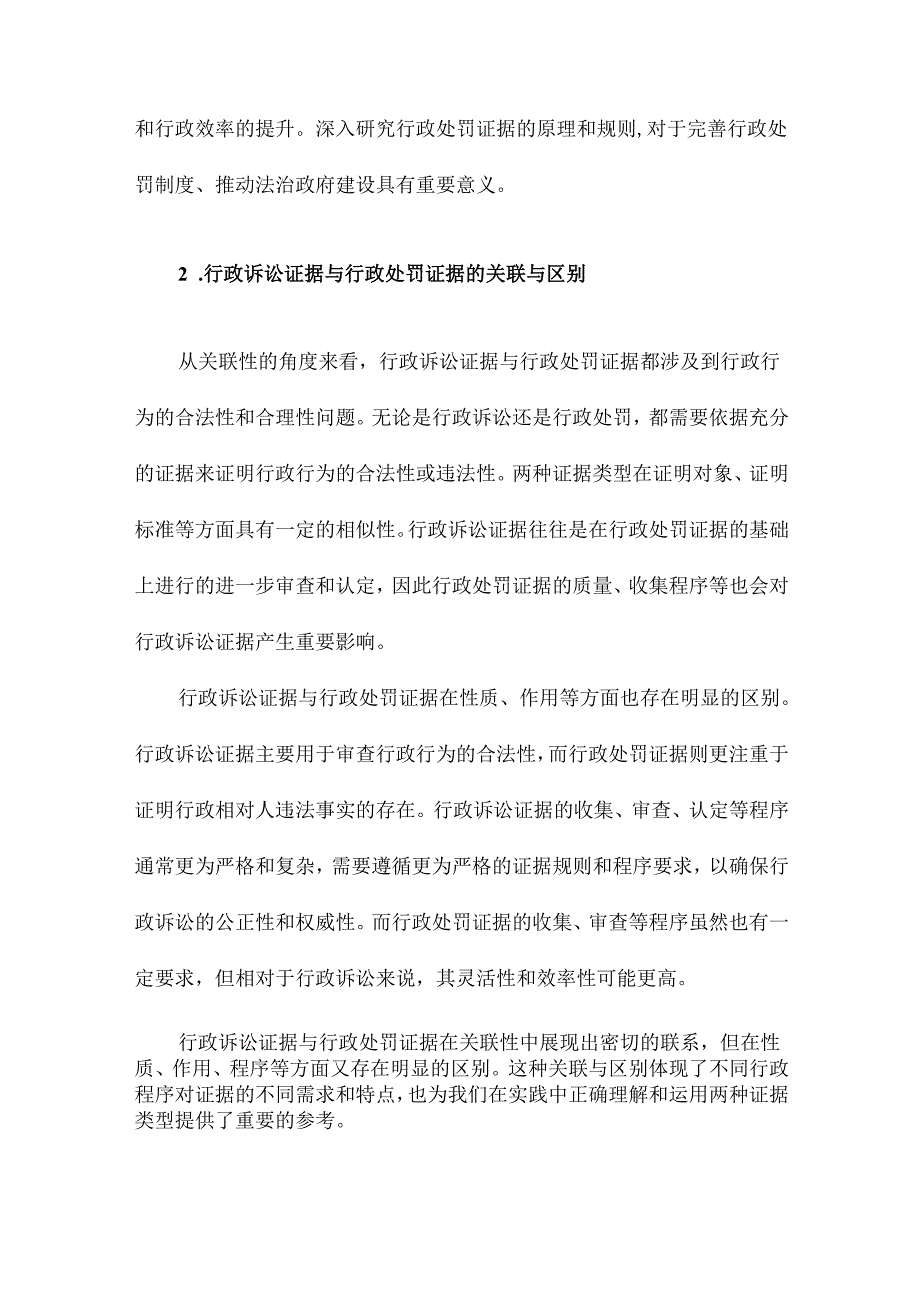 和行政效率的提升。深入研究行政处罚证据的原理和规则,对于完善行政处罚制度、推动法治政府建设具有重要意义。

2 .行政诉讼证据与行政处罚证据的关联与区别

从关联性的角度来看，行政诉讼证据与行政处罚证据都涉及到行政行为的合法性和合理性问题。无论是行政诉讼还是行政处罚，都需要依据充分的证据来证明行政行为的合法性或违法性。两种证据类型在证明对象、证明标准等方面具有一定的相似性。行政诉讼证据往往是在行政处罚证据的基础上进行的进一步审查和认定，因此行政处罚证据的质量、收集程序等也会对行政诉讼证据产生重要影响。

行政诉讼证据与行政处罚证据在性质、作用等方面也存在明显的区别。行政诉讼证据主要用于审查行政行为的合法性，而行政处罚证据则更注重于证明行政相对人违法事实的存在。行政诉讼证据的收集、审查、认定等程序通常更为严格和复杂，需要遵循更为严格的证据规则和程序要求，以确保行政诉讼的公正性和权威性。而行政处罚证据的收集、审查等程序虽然也有一定要求，但相对于行政诉讼来说，其灵活性和效率性可能更高。

行政诉讼证据与行政处罚证据在关联性中展现出密切的联系，但在性质、作用、程序等方面又存在明显的区别。这种关联与区别体现了不同行政程序对证据的不同需求和特点，也为我们在实践中正确理解和运用两种证据类型提供了重要的参考。